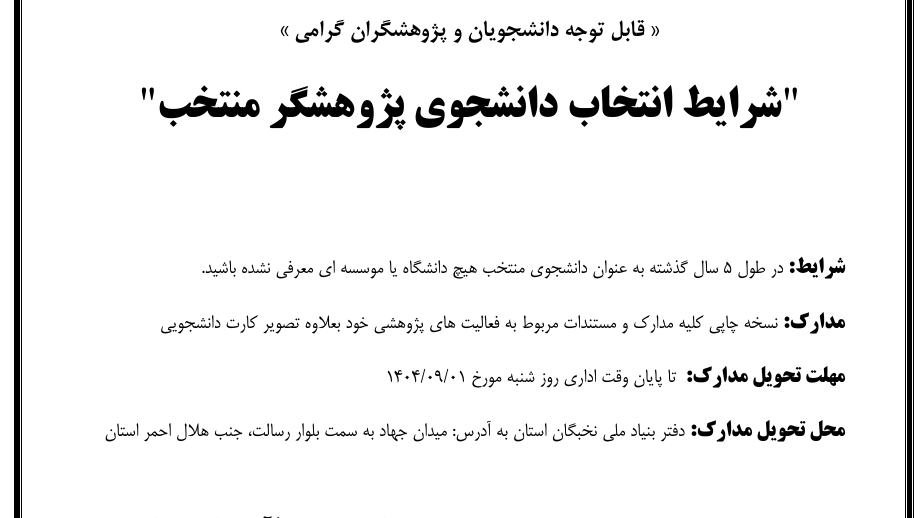 « قابل توجه دانشجویان و پژوهشگران گرامی »

"شرایط انتخاب دانشجوی پژوهشگر منتخب"

شرایط: در طول ۵ سال گذشته به عنوان دانشجوی منتخب هیچ دانشگاه یا موسسه ای معرفی نشده باشید.

مدارک: نسخه چاپی کلیه مدارک و مستندات مربوط به فعالیت های پژوهشی خود بعلاوه تصویر کارت دانشجویی

مهلت تحویل مدارک: تا پایان وقت اداری روز شنبه مورخ ۱۴۰۴/۰۹/۰۱

محل تحویل مدارک: دفتر بنیاد ملی نخبگان استان به آدرس: میدان جهاد به سمت بلوار رسالت، جنب هلال احمر استان